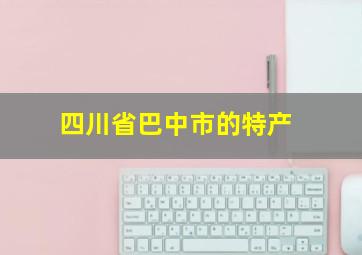 四川省巴中市的特产